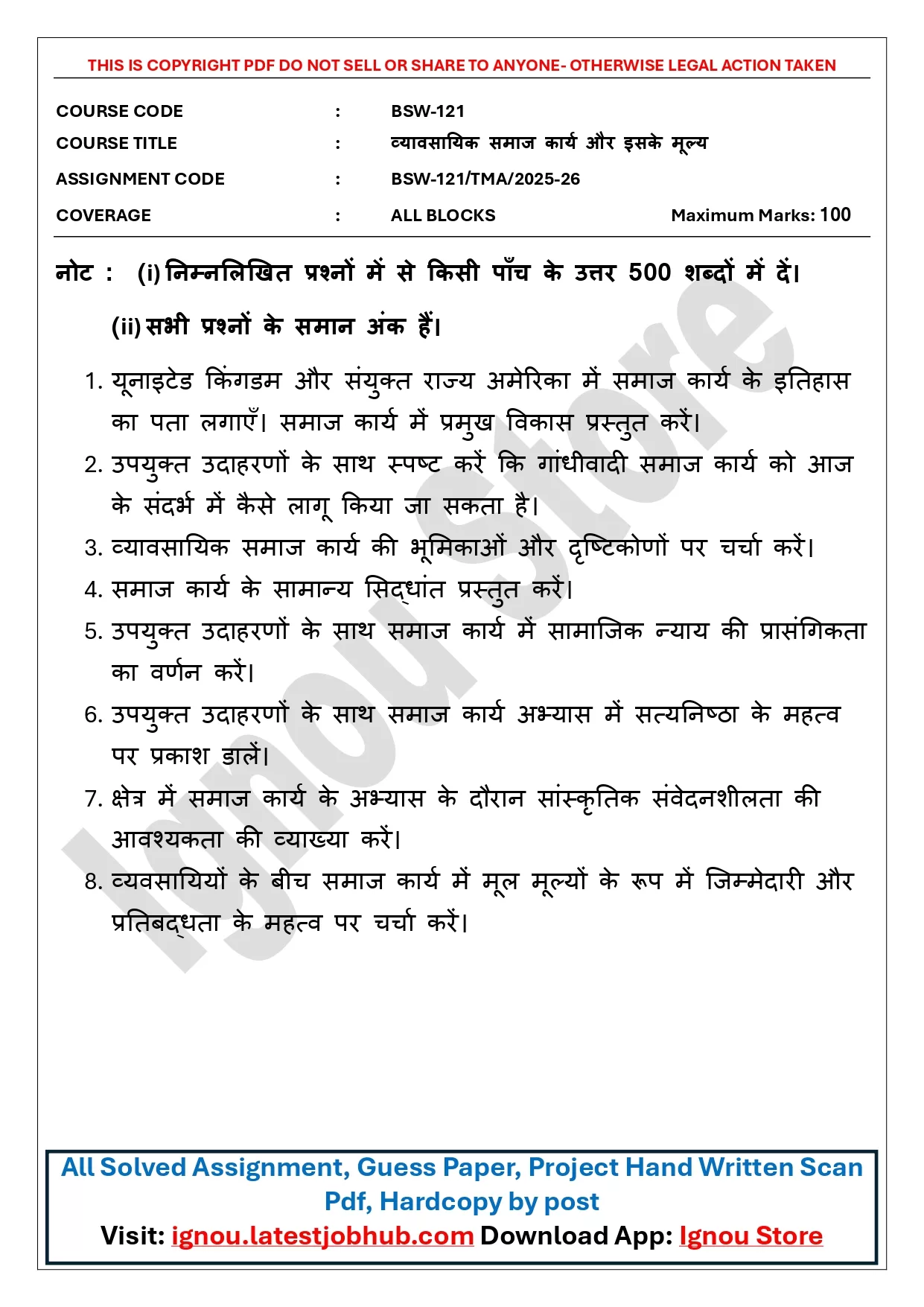 THIS IS COPYRIGHT PDF DO NOT SELL OR SHARE TO ANYONE- OTHERWISE LEGAL ACTION TAKEN

COURSE CODE : BSW-121
COURSE TITLE : व्यावसायिक समाज कार्य और इसके मूल्य
ASSIGNMENT CODE : BSW-121/TMA/2025-26
COVERAGE : ALL BLOCKS Maximum Marks: 100

नोट : (i) निम्नलिखित प्रश्नों में से किसी पाँच के उत्तर 500 शब्दों में दें।

(ii) सभी प्रश्नों के समान अंक हैं।

1. यूनाइटेड किंगडम और संयुक्त राज्य अमेरिका में समाज कार्य के इतिहास का पता लगाएँ। समाज कार्य में प्रमुख विकास प्रस्तुत करें।
2. उपयुक्त उदाहरणों के साथ स्पष्ट करें कि गांधीवादी समाज कार्य को आज के संदर्भ में कैसे लागू किया जा सकता है।
3. व्यावसायिक समाज कार्य की भूमिकाओं और दृष्टिकोणों पर चर्चा करें।
4. समाज कार्य के सामान्य सिद्धांत प्रस्तुत करें।
5. उपयुक्त उदाहरणों के साथ समाज कार्य में सामाजिक न्याय की प्रासंगिकता का वर्णन करें।
6. उपयुक्त उदाहरणों के साथ समाज कार्य अभ्यास में सत्यनिष्ठा के महत्व पर प्रकाश डालें।
7. क्षेत्र में समाज कार्य के अभ्यास के दौरान सांस्कृतिक संवेदनशीलता की आवश्यकता की व्याख्या करें।
8. व्यवसायियों के बीच समाज कार्य में मूल मूल्यों के रूप में जिम्मेदारी और प्रतिबद्धता के महत्व पर चर्चा करें।

All Solved Assignment, Guess Paper, Project Hand Written Scan Pdf, Hardcopy by post
Visit: ignou.latestjobhub.com Download App: Ignou Store

Ignou Store